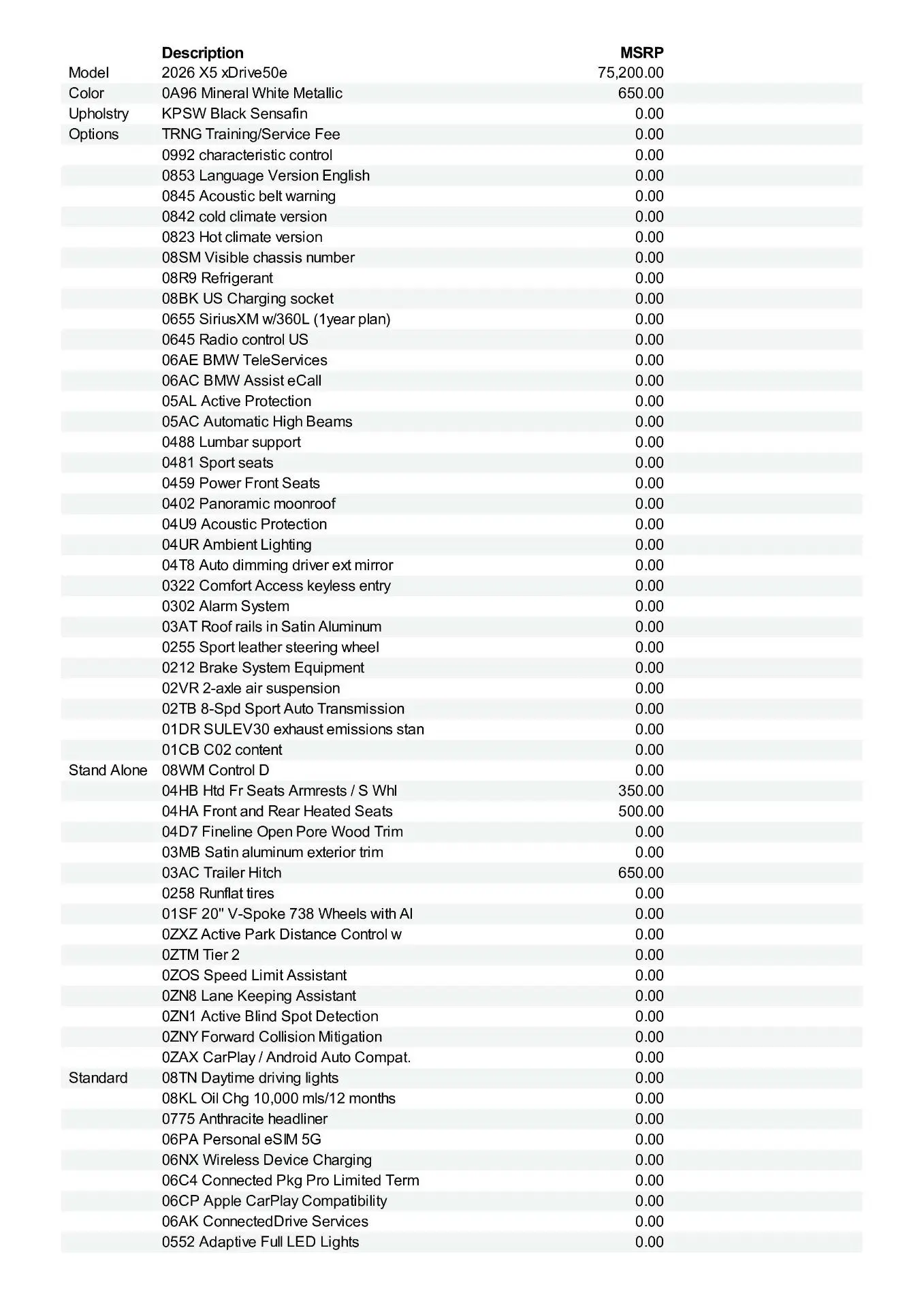 |  | Description | MSRP |
|---|---|---|
| Model | 2026 X5 xDrive50e | 75,200.00 |
| Color | 0A96 Mineral White Metallic | 650.00 |
| Upholstry | KPSW Black Sensafin | 0.00 |
| Options | TRNG Training/Service Fee | 0.00 |
|  | 0992 characteristic control | 0.00 |
|  | 0853 Language Version English | 0.00 |
|  | 0845 Acoustic belt warning | 0.00 |
|  | 0842 cold climate version | 0.00 |
|  | 0823 Hot climate version | 0.00 |
|  | 08SM Visible chassis number | 0.00 |
|  | 08R9 Refrigerant | 0.00 |
|  | 08BK US Charging socket | 0.00 |
|  | 0655 SiriusXM w/360L (1year plan) | 0.00 |
|  | 0645 Radio control US | 0.00 |
|  | 06AE BMW TeleServices | 0.00 |
|  | 06AC BMW Assist eCall | 0.00 |
|  | 05AL Active Protection | 0.00 |
|  | 05AC Automatic High Beams | 0.00 |
|  | 0488 Lumbar support | 0.00 |
|  | 0481 Sport seats | 0.00 |
|  | 0459 Power Front Seats | 0.00 |
|  | 0402 Panoramic moonroof | 0.00 |
|  | 04U9 Acoustic Protection | 0.00 |
|  | 04UR Ambient Lighting | 0.00 |
|  | 04T8 Auto dimming driver ext mirror | 0.00 |
|  | 0322 Comfort Access keyless entry | 0.00 |
|  | 0302 Alarm System | 0.00 |
|  | 03AT Roof rails in Satin Aluminum | 0.00 |
|  | 0255 Sport leather steering wheel | 0.00 |
|  | 0212 Brake System Equipment | 0.00 |
|  | 02VR 2-axle air suspension | 0.00 |
|  | 02TB 8-Spd Sport Auto Transmission | 0.00 |
|  | 01DR SULEV30 exhaust emissions stan | 0.00 |
|  | 01CB C02 content | 0.00 |
| Stand Alone | 08WM Control D | 0.00 |
|  | 04HB Htd Fr Seats Armrests / S Whl | 350.00 |
|  | 04HA Front and Rear Heated Seats | 500.00 |
|  | 04D7 Fineline Open Pore Wood Trim | 0.00 |
|  | 03MB Satin aluminum exterior trim | 0.00 |
|  | 03AC Trailer Hitch | 650.00 |
|  | 0258 Runflat tires | 0.00 |
|  | 01SF 20" V-Spoke 738 Wheels with Al | 0.00 |
|  | 0ZXZ Active Park Distance Control w | 0.00 |
|  | 0ZTM Tier 2 | 0.00 |
|  | 0ZOS Speed Limit Assistant | 0.00 |
|  | 0ZN8 Lane Keeping Assistant | 0.00 |
|  | 0ZN1 Active Blind Spot Detection | 0.00 |
|  | 0ZNY Forward Collision Mitigation | 0.00 |
|  | 0ZAX CarPlay / Android Auto Compat. | 0.00 |
| Standard | 08TN Daytime driving lights | 0.00 |
|  | 08KL Oil Chg 10,000 mls/12 months | 0.00 |
|  | 0775 Anthracite headliner | 0.00 |
|  | 06PA Personal eSIM 5G | 0.00 |
|  | 06NX Wireless Device Charging | 0.00 |
|  | 06C4 Connected Pkg Pro Limited Term | 0.00 |
|  | 06CP Apple CarPlay Compatibility | 0.00 |
|  | 06AK ConnectedDrive Services | 0.00 |
|  | 0552 Adaptive Full LED Lights | 0.00 |